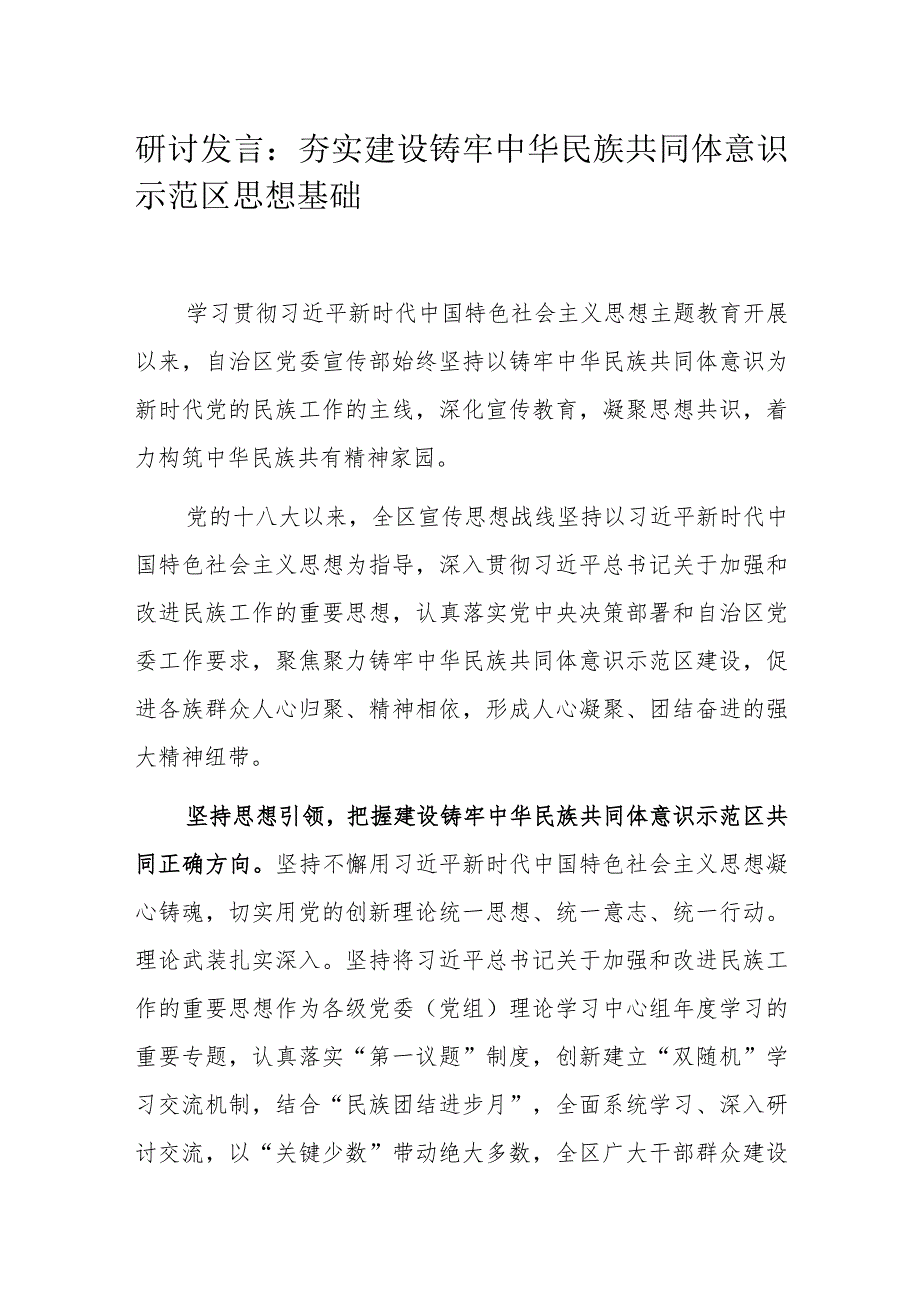 研讨发言：夯实建设铸牢中华民族共同体意识示范区思想基础

学习贯彻习近平新时代中国特色社会主义思想主题教育开展以来，自治区党委宣传部始终坚持以铸牢中华民族共同体意识为新时代党的民族工作的主线，深化宣传教育，凝聚思想共识，着力构筑中华民族共有精神家园。

党的十八大以来，全区宣传思想战线坚持以习近平新时代中国特色社会主义思想为指导，深入贯彻习近平总书记关于加强和改进民族工作的重要思想，认真落实党中央决策部署和自治区党委工作要求，聚焦聚力铸牢中华民族共同体意识示范区建设，促进各族群众人心归聚、精神相依，形成人心凝聚、团结奋进的强大精神纽带。

坚持思想引领，把握建设铸牢中华民族共同体意识示范区共同正确方向。坚持不懈用习近平新时代中国特色社会主义思想凝心铸魂，切实用党的创新理论统一思想、统一意志、统一行动。理论武装扎实深入。坚持将习近平总书记关于加强和改进民族工作的重要思想作为各级党委（党组）理论学习中心组年度学习的重要专题，认真落实“第一议题”制度，创新建立“双随机”学习交流机制，结合“民族团结进步月”，全面系统学习、深入研讨交流，以“关键少数”带动绝大多数，全区广大干部群众建设